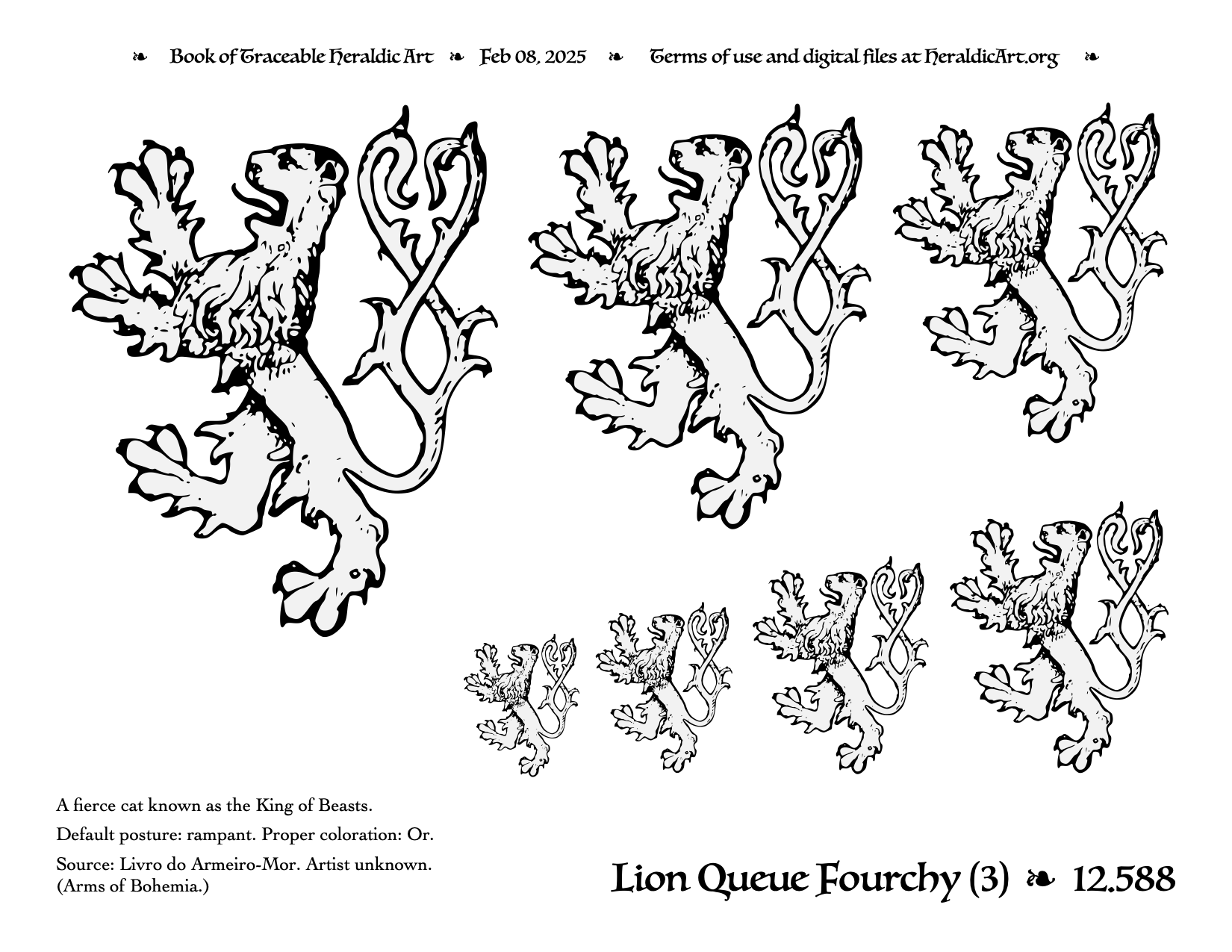 ❧ Book of Traceable Heraldic Art ❧ Feb 08, 2025 ❧ Terms of use and digital files at HeraldicArt.org ❧

A fierce cat known as the King of Beasts.

Default posture: rampant. Proper coloration: Or.

Source: Livro do Armeiro-Mor. Artist unknown. (Arms of Bohemia.)

Lion Queue Fourchy (3) ❧ 12.588